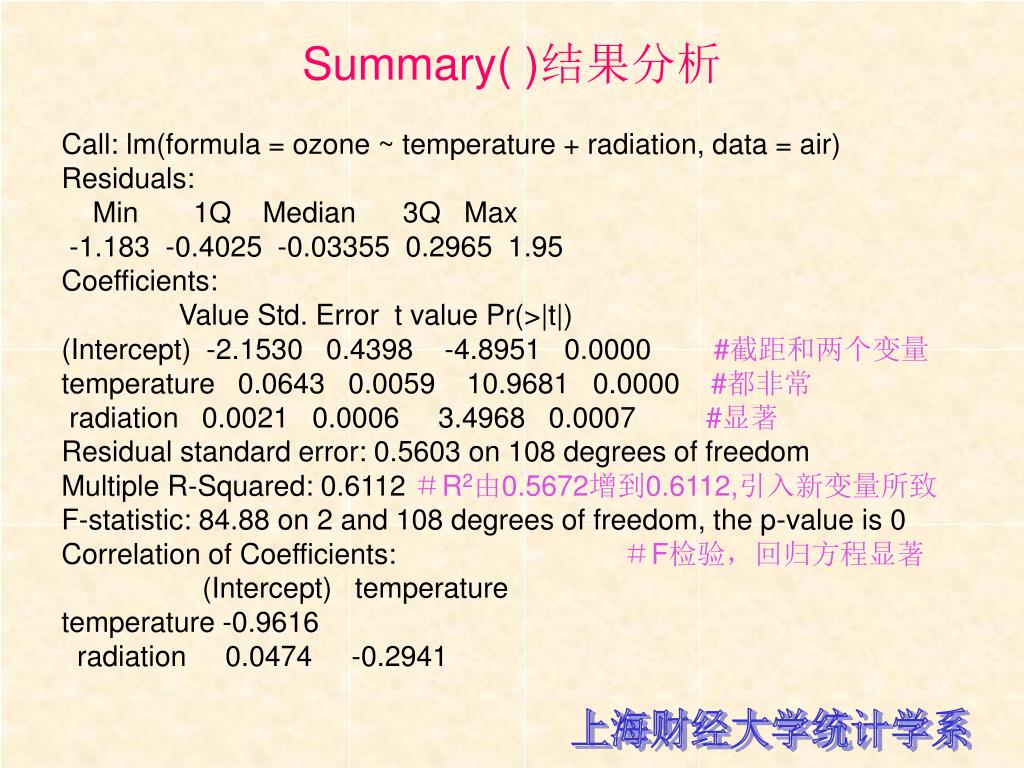 Summary( )结果分析

Call: lm(formula = ozone ~ temperature + radiation, data = air)
Residuals:
Min 1Q Median 3Q Max
-1.183 -0.4025 -0.03355 0.2965 1.95
Coefficients:
Value Std. Error t value Pr(>|t|)
(Intercept) -2.1530 0.4398 -4.8951 0.0000 #截距和两个变量
temperature 0.0643 0.0059 10.9681 0.0000 #都非常
radiation 0.0021 0.0006 3.4968 0.0007 #显著
Residual standard error: 0.5603 on 108 degrees of freedom
Multiple R-Squared: 0.6112 ＃$R^2$由0.5672增到0.6112,引入新变量所致
F-statistic: 84.88 on 2 and 108 degrees of freedom, the p-value is 0
Correlation of Coefficients: ＃F检验，回归方程显著
(Intercept) temperature
temperature -0.9616
radiation 0.0474 -0.2941

上海财经大学统计学系